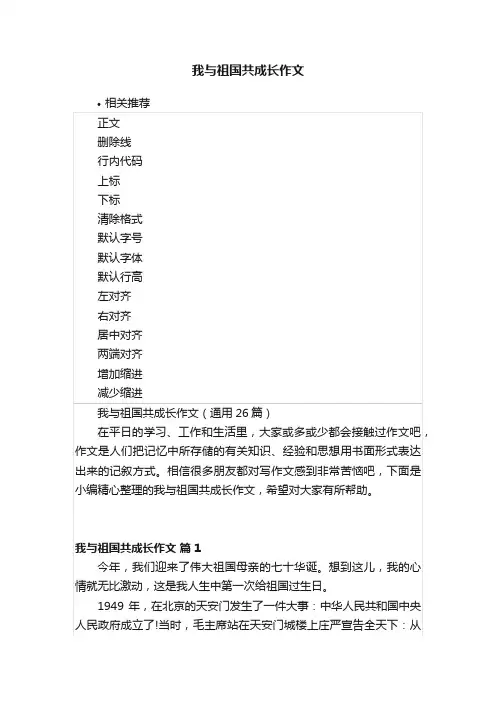 我与祖国共成长作文

• 相关推荐

正文
删除线
行内代码
上标
下标
清除格式
默认字号
默认字体
默认行高
左对齐
右对齐
居中对齐
两端对齐
增加缩进
减少缩进

我与祖国共成长作文（通用 26 篇）

在平日的学习、工作和生活里，大家或多或少都会接触过作文吧，作文是人们把记忆中所存储的有关知识、经验和思想用书面形式表达出来的记叙方式。相信很多朋友都对写作文感到非常苦恼吧，下面是小编精心整理的我与祖国共成长作文，希望对大家有所帮助。

我与祖国共成长作文 篇 1

今年，我们迎来了伟大祖国母亲的七十华诞。想到这儿，我的心情就无比激动，这是我人生中第一次给祖国过生日。

1949 年，在北京的天安门发生了一件大事：中华人民共和国中央人民政府成立了!当时，毛主席站在天安门城楼上庄严宣告全天下：从